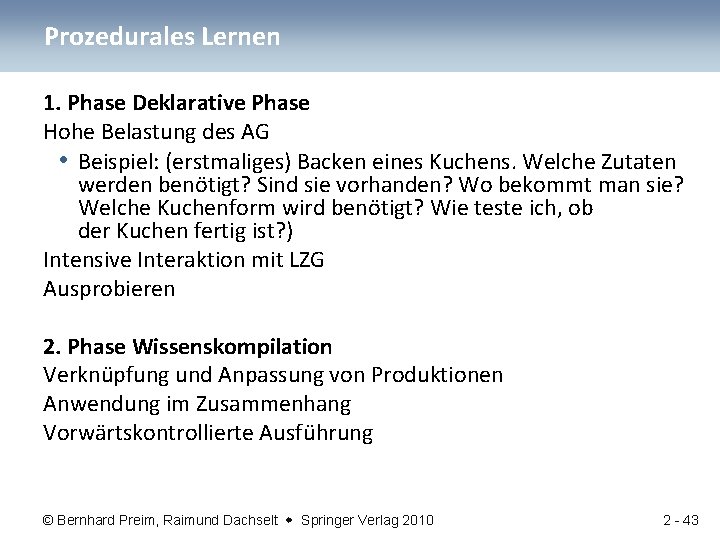 Prozedurales Lernen

1. Phase Deklarative Phase

Hohe Belastung des AG

• Beispiel: (erstmaliges) Backen eines Kuchens. Welche Zutaten werden benötigt? Sind sie vorhanden? Wo bekommt man sie? Welche Kuchenform wird benötigt? Wie teste ich, ob der Kuchen fertig ist?)

Intensive Interaktion mit LZG

Ausprobieren

2. Phase Wissenskompilation

Verknüpfung und Anpassung von Produktionen

Anwendung im Zusammenhang

Vorwärtskontrollierte Ausführung

© Bernhard Preim, Raimund Dachselt • Springer Verlag 2010

2 - 43